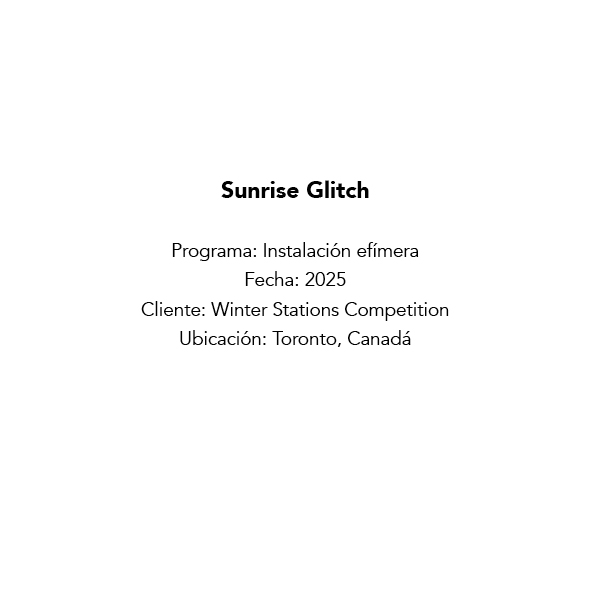 Sunrise Glitch

Programa: Instalación efímera
Fecha: 2025
Cliente: Winter Stations Competition
Ubicación: Toronto, Canadá